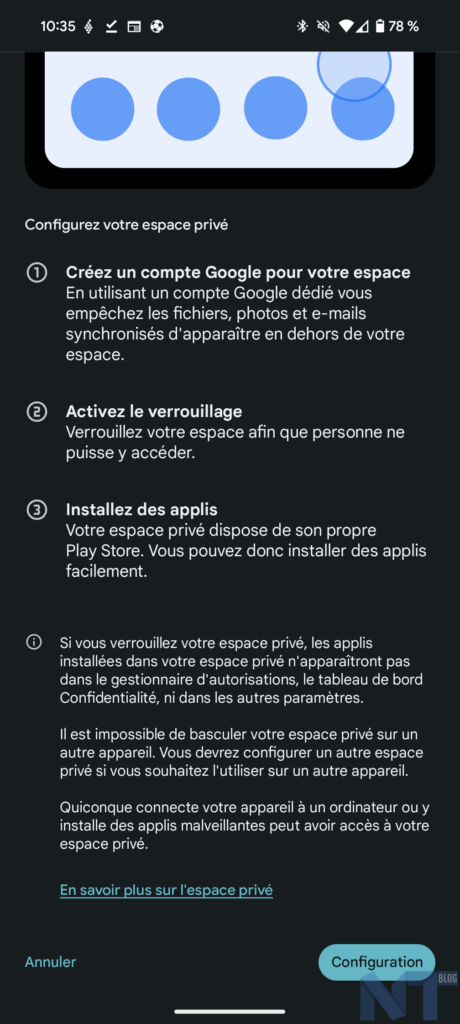 10:35 78 %

Configurez votre espace privé

① Créez un compte Google pour votre espace
En utilisant un compte Google dédié vous empêchez les fichiers, photos et e-mails synchronisés d'apparaître en dehors de votre espace.

② Activez le verrouillage
Verrouillez votre espace afin que personne ne puisse y accéder.

③ Installez des applis
Votre espace privé dispose de son propre Play Store. Vous pouvez donc installer des applis facilement.

Si vous verrouillez votre espace privé, les applis installées dans votre espace privé n'apparaîtront pas dans le gestionnaire d'autorisations, le tableau de bord Confidentialité, ni dans les autres paramètres.

Il est impossible de basculer votre espace privé sur un autre appareil. Vous devrez configurer un autre espace privé si vous souhaitez l'utiliser sur un autre appareil.

Quiconque connecte votre appareil à un ordinateur ou y installe des applis malveillantes peut avoir accès à votre espace privé.

En savoir plus sur l'espace privé

Annuler

Configuration

NT BLOG